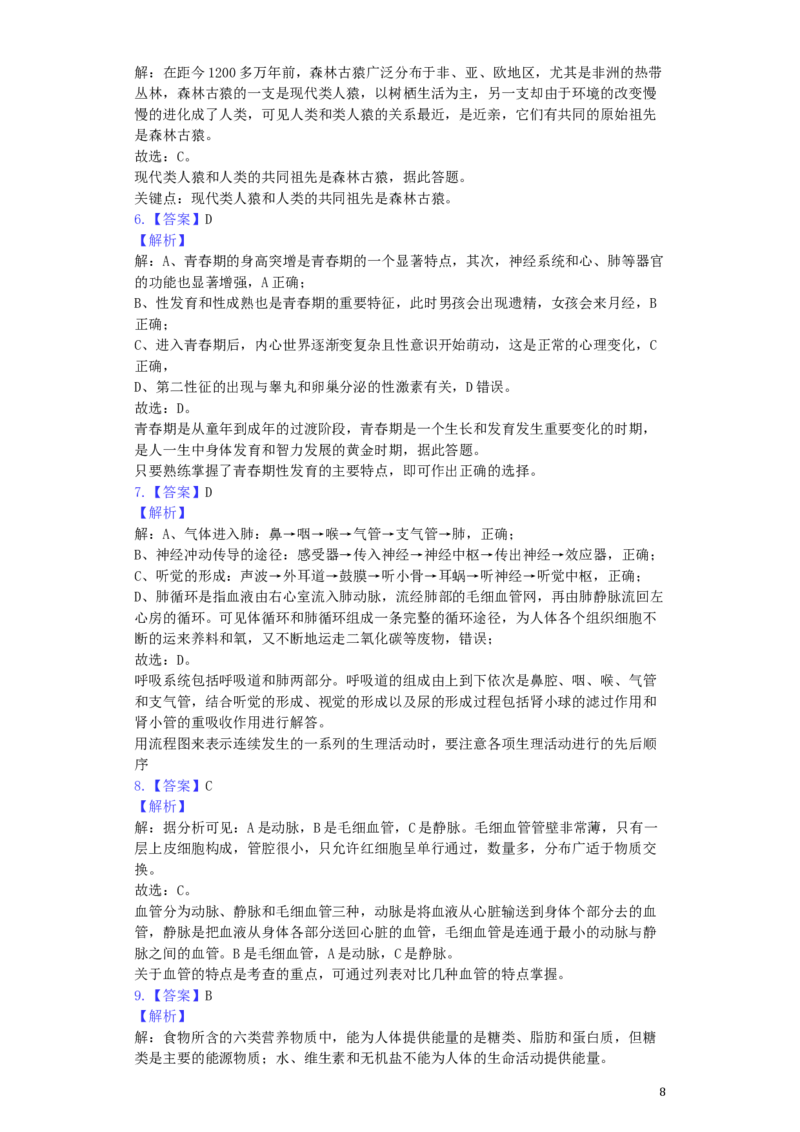 解：在距今1200多万年前，森林古猿广泛分布于非、亚、欧地区，尤其是非洲的热带丛林，森林古猿的一支是现代类人猿，以树栖生活为主，另一支却由于环境的改变慢慢的进化成了人类，可见人类和类人猿的关系最近，是近亲，它们有共同的原始祖先是森林古猿。

故选：C。

现代类人猿和人类的共同祖先是森林古猿，据此答题。

关键点：现代类人猿和人类的共同祖先是森林古猿。

6.【答案】D

【解析】

解：A、青春期的身高突增是青春期的一个显著特点，其次，神经系统和心、肺等器官的功能也显著增强，A正确；

B、性发育和性成熟也是青春期的重要特征，此时男孩会出现遗精，女孩会来月经，B正确；

C、进入青春期后，内心世界逐渐变复杂且性意识开始萌动，这是正常的心理变化，C正确，

D、第二性征的出现与睾丸和卵巢分泌的性激素有关，D错误。

故选：D。

青春期是从童年到成年的过渡阶段，青春期是一个生长和发育发生重要变化的时期，是人一生中身体发育和智力发展的黄金时期，据此答题。

只要熟练掌握了青春期性发育的主要特点，即可作出正确的选择。

7.【答案】D

【解析】

解：A、气体进入肺：鼻→咽→喉→气管→支气管→肺，正确；

B、神经冲动传导的途径：感受器→传入神经→神经中枢→传出神经→效应器，正确；

C、听觉的形成：声波→外耳道→鼓膜→听小骨→耳蜗→听神经→听觉中枢，正确；

D、肺循环是指血液由右心室流入肺动脉，流经肺部的毛细血管网，再由肺静脉流回左心房的循环。可见体循环和肺循环组成一条完整的循环途径，为人体各个组织细胞不断的运来养料和氧，又不断地运走二氧化碳等废物，错误；

故选：D。

呼吸系统包括呼吸道和肺两部分。呼吸道的组成由上到下依次是鼻腔、咽、喉、气管和支气管，结合听觉的形成、视觉的形成以及尿的形成过程包括肾小球的滤过作用和肾小管的重吸收作用进行解答。

用流程图来表示连续发生的一系列的生理活动时，要注意各项生理活动进行的先后顺序

8.【答案】C

【解析】

解：据分析可见：A是动脉，B是毛细血管，C是静脉。毛细血管管壁非常薄，只有一层上皮细胞构成，管腔很小，只允许红细胞呈单行通过，数量多，分布广适于物质交换。

故选：C。

血管分为动脉、静脉和毛细血管三种，动脉是将血液从心脏输送到身体个部分去的血管，静脉是把血液从身体各部分送回心脏的血管，毛细血管是连通于最小的动脉与静脉之间的血管。B是毛细血管，A是动脉，C是静脉。

关于血管的特点是考查的重点，可通过列表对比几种血管的特点掌握。

9.【答案】B

【解析】

解：食物所含的六类营养物质中，能为人体提供能量的是糖类、脂肪和蛋白质，但糖类是主要的能源物质；水、维生素和无机盐不能为人体的生命活动提供能量。

8